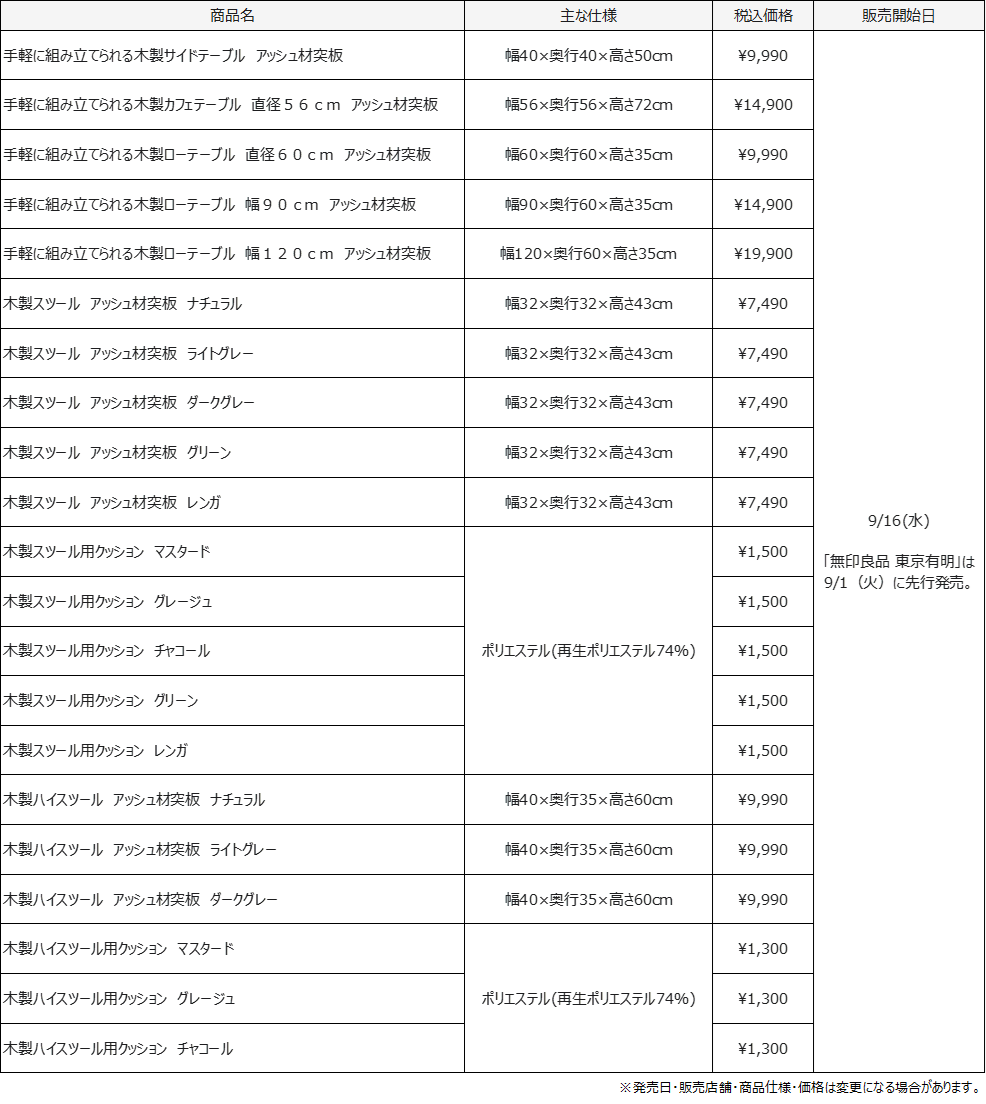 | 商品名 | 主な仕様 | 税込価格 | 販売開始日 |
|---|---|---|---|
| 手軽に組み立てられる木製サイドテーブル アッシュ材突板 | 幅40×奥行40×高さ50cm | ¥9,990 | 9/16(水) 「無印良品 東京有明」は9/1（火）に先行発売。 |
| 手軽に組み立てられる木製カフェテーブル 直径５６ｃｍ アッシュ材突板 | 幅56×奥行56×高さ72cm | ¥14,900 | |
| 手軽に組み立てられる木製ローテーブル 直径６０ｃｍ アッシュ材突板 | 幅60×奥行60×高さ35cm | ¥9,990 | |
| 手軽に組み立てられる木製ローテーブル 幅９０ｃｍ アッシュ材突板 | 幅90×奥行60×高さ35cm | ¥14,900 | |
| 手軽に組み立てられる木製ローテーブル 幅１２０ｃｍ アッシュ材突板 | 幅120×奥行60×高さ35cm | ¥19,900 | |
| 木製スツール アッシュ材突板 ナチュラル | 幅32×奥行32×高さ43cm | ¥7,490 | |
| 木製スツール アッシュ材突板 ライトグレー | 幅32×奥行32×高さ43cm | ¥7,490 | |
| 木製スツール アッシュ材突板 ダークグレー | 幅32×奥行32×高さ43cm | ¥7,490 | |
| 木製スツール アッシュ材突板 グリーン | 幅32×奥行32×高さ43cm | ¥7,490 | |
| 木製スツール アッシュ材突板 レンガ | 幅32×奥行32×高さ43cm | ¥7,490 | |
| 木製スツール用クッション マスタード | ポリエステル(再生ポリエステル74%) | ¥1,500 | |
| 木製スツール用クッション グレージュ | | ¥1,500 | |
| 木製スツール用クッション チャコール | | ¥1,500 | |
| 木製スツール用クッション グリーン | | ¥1,500 | |
| 木製スツール用クッション レンガ | | ¥1,500 | |
| 木製ハイスツール アッシュ材突板 ナチュラル | 幅40×奥行35×高さ60cm | ¥9,990 | |
| 木製ハイスツール アッシュ材突板 ライトグレー | 幅40×奥行35×高さ60cm | ¥9,990 | |
| 木製ハイスツール アッシュ材突板 ダークグレー | 幅40×奥行35×高さ60cm | ¥9,990 | |
| 木製ハイスツール用クッション マスタード | ポリエステル(再生ポリエステル74%) | ¥1,300 | |
| 木製ハイスツール用クッション グレージュ | | ¥1,300 | |
| 木製ハイスツール用クッション チャコール | | ¥1,300 | |

※発売日・販売店舗・商品仕様・価格は変更になる場合があります。